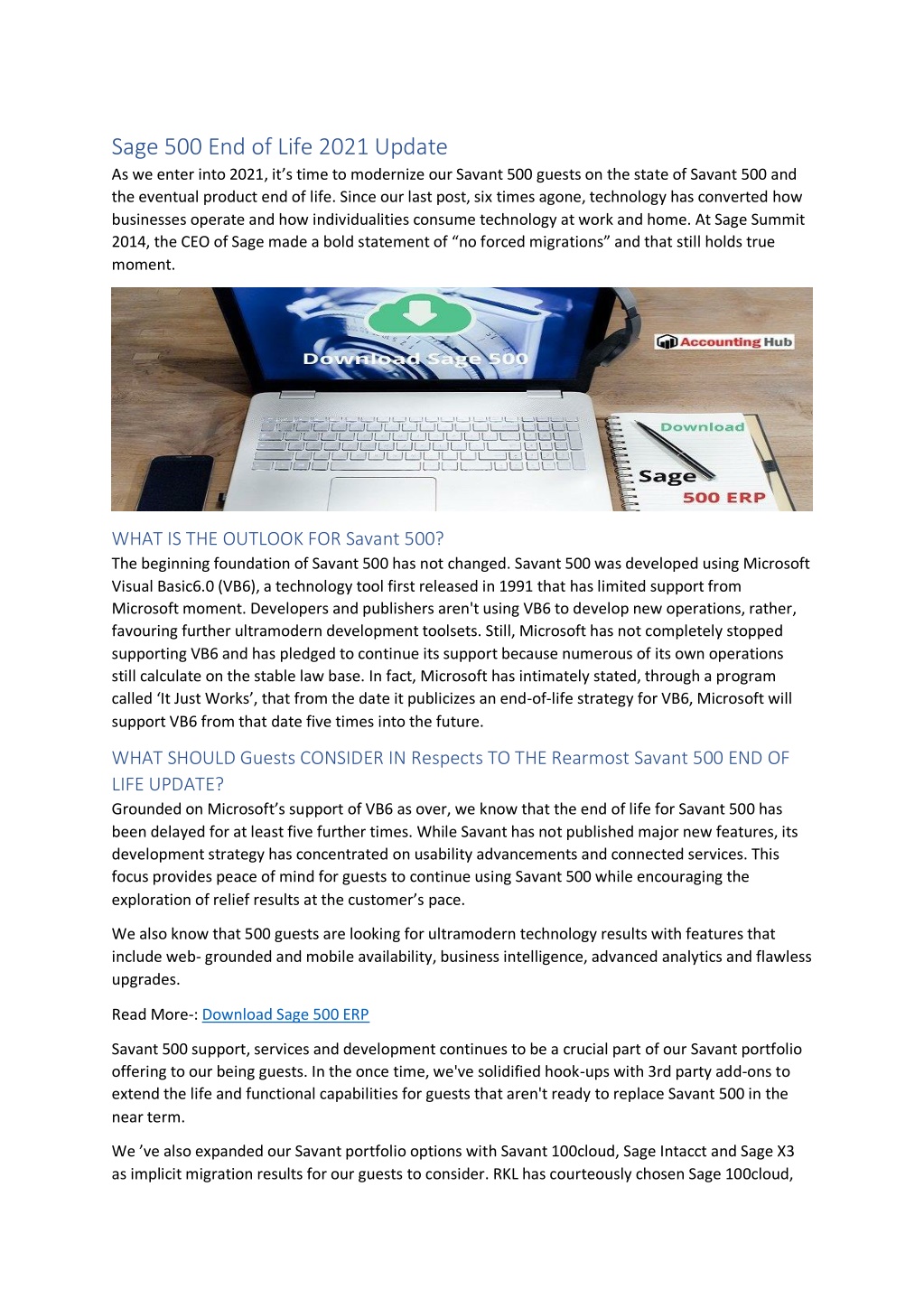 Sage 500 End of Life 2021 Update

As we enter into 2021, it's time to modernize our Savant 500 guests on the state of Savant 500 and the eventual product end of life. Since our last post, six times agone, technology has converted how businesses operate and how individualities consume technology at work and home. At Sage Summit 2014, the CEO of Sage made a bold statement of "no forced migrations" and that still holds true moment.

Download Sage 500

Accounting Hub

Download

Sage

500 ERP

WHAT IS THE OUTLOOK FOR Savant 500?

The beginning foundation of Savant 500 has not changed. Savant 500 was developed using Microsoft Visual Basic6.0 (VB6), a technology tool first released in 1991 that has limited support from Microsoft moment. Developers and publishers aren't using VB6 to develop new operations, rather, favouring further ultramodern development toolsets. Still, Microsoft has not completely stopped supporting VB6 and has pledged to continue its support because numerous of its own operations still calculate on the stable law base. In fact, Microsoft has intimately stated, through a program called 'It Just Works', that from the date it publicizes an end-of-life strategy for VB6, Microsoft will support VB6 from that date five times into the future.

WHAT SHOULD Guests CONSIDER IN Respects TO THE Rearmost Savant 500 END OF LIFE UPDATE?

Grounded on Microsoft's support of VB6 as over, we know that the end of life for Savant 500 has been delayed for at least five further times. While Savant has not published major new features, its development strategy has concentrated on usability advancements and connected services. This focus provides peace of mind for guests to continue using Savant 500 while encouraging the exploration of relief results at the customer's pace.

We also know that 500 guests are looking for ultramodern technology results with features that include web- grounded and mobile availability, business intelligence, advanced analytics and flawless upgrades.

Read More-: Download Sage 500 ERP

Savant 500 support, services and development continues to be a crucial part of our Savant portfolio offering to our being guests. In the once time, we've solidified hook-ups with 3rd party add-ons to extend the life and functional capabilities for guests that aren't ready to replace Savant 500 in the near term.

We 've also expanded our Savant portfolio options with Savant 100cloud, Sage Intacct and Sage X3 as implicit migration results for our guests to consider. RKL has courteously chosen Sage 100cloud,